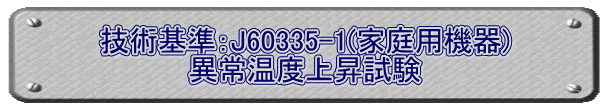 技術基準：J60335-1(家庭用機器)
異常温度上昇試験